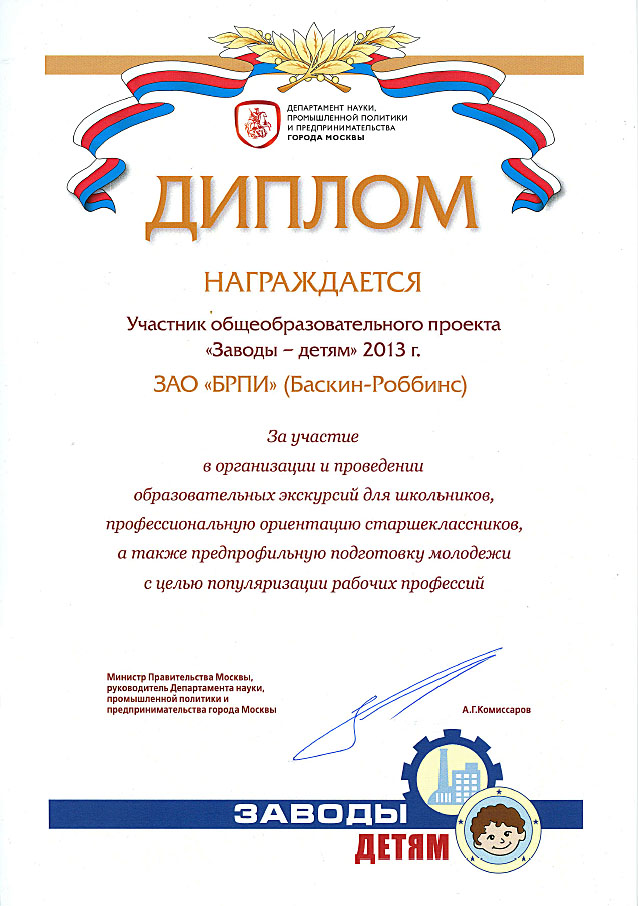 ДЕПАРТАМЕНТ НАУКИ, ПРОМЫШЛЕННОЙ ПОЛИТИКИ И ПРЕДПРИНИМАТЕЛЬСТВА ГОРОДА МОСКВЫ

ДИПЛОМ

НАГРАЖДАЕТСЯ

Участник общеобразовательного проекта «Заводы – детям» 2013 г.

ЗАО «БРПИ» (Баскин-Роббинс)

За участие в организации и проведении образовательных экскурсий для школьников, профессиональную ориентацию старшеклассников, а также предпрофильную подготовку молодежи с целью популяризации рабочих профессий

Министр Правительства Москвы, руководитель Департамента науки, промышленной политики и предпринимательства города Москвы

А.Г.Комиссаров

ЗАВОДЫ
ДЕТЯМ